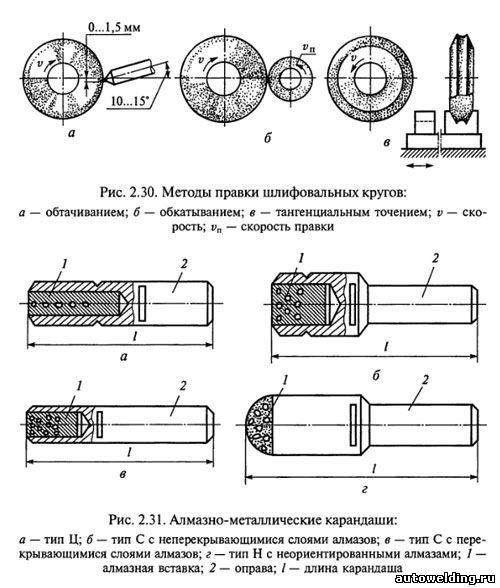 0...1,5 мм

$v$

10...15°

а

$v$

$v_п$

б

$v$

в

Рис. 2.30. Методы правки шлифовальных кругов:

а — обтачиванием; б — обкатыванием; в — тангенциальным точением; $v$ — скорость; $v_п$ — скорость правки

1

2

$l$

а

1

2

$l$

б

1

2

$l$

в

1

2

$l$

г

Рис. 2.31. Алмазно-металлические карандаши:

а — тип Ц; б — тип С с неперекрывающимися слоями алмазов; в — тип С с перекрывающимися слоями алмазов; г — тип Н с неориентированными алмазами; 1 — алмазная вставка; 2 — оправа; $l$ — длина карандаша

autowelding.ru